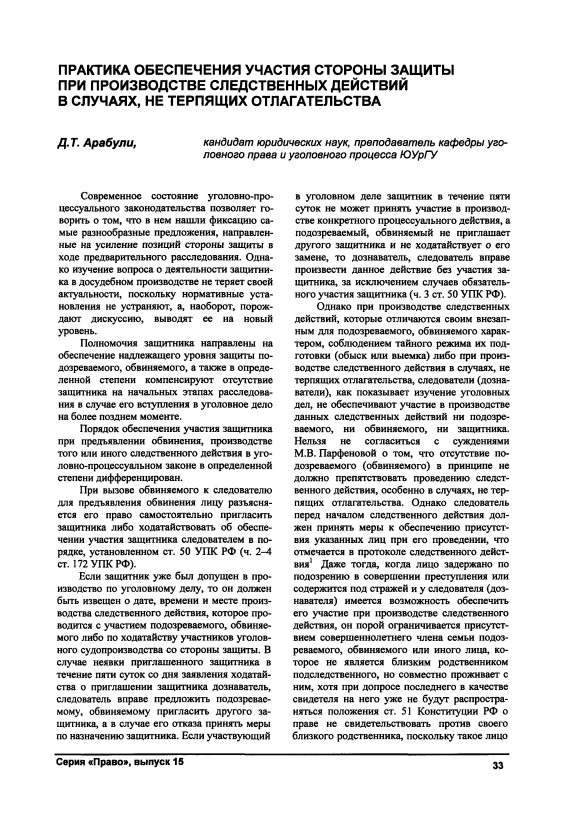 ПРАКТИКА ОБЕСПЕЧЕНИЯ УЧАСТИЯ СТОРОНЫ ЗАЩИТЫ ПРИ ПРОИЗВОДСТВЕ СЛЕДСТВЕННЫХ ДЕЙСТВИЙ В СЛУЧАЯХ, НЕ ТЕРПЯЩИХ ОТЛАГАТЕЛЬСТВА

Д.Т. Арабули,

кандидат юридических наук, преподаватель кафедры уголовного права и уголовного процесса ЮУрГУ

Современное состояние уголовно-процессуального законодательства позволяет говорить о том, что в нем нашли фиксацию самые разнообразные предложения, направленные на усиление позиций стороны защиты в ходе предварительного расследования. Однако изучение вопроса о деятельности защитника в досудебном производстве не теряет своей актуальности, поскольку нормативные установления не устраняют, а, наоборот, порождают дискуссию, выводят ее на новый уровень.

Полномочия защитника направлены на обеспечение надлежащего уровня защиты подозреваемого, обвиняемого, а также в определенной степени компенсируют отсутствие защитника на начальных этапах расследования в случае его вступления в уголовное дело на более позднем моменте.

Порядок обеспечения участия защитника при предъявлении обвинения, производстве того или иного следственного действия в уголовно-процессуальном законе в определенной степени дифференцирован.

При вызове обвиняемого к следователю для предъявления обвинения лицу разъясняется его право самостоятельно пригласить защитника либо ходатайствовать об обеспечении участия защитника следователем в порядке, установленном ст. 50 УПК РФ (ч. 2–4 ст. 172 УПК РФ).

Если защитник уже был допущен в производство по уголовному делу, то он должен быть извещен о дате, времени и месте производства следственного действия, которое проводится с участием подозреваемого, обвиняемого либо по ходатайству участников уголовного судопроизводства со стороны защиты. В случае неявки приглашенного защитника в течение пяти суток со дня заявления ходатайства о приглашении защитника дознаватель, следователь вправе предложить подозреваемому, обвиняемому пригласить другого защитника, а в случае его отказа принять меры по назначению защитника. Если участвующий в уголовном деле защитник в течение пяти суток не может принять участие в производстве конкретного процессуального действия, а подозреваемый, обвиняемый не приглашает другого защитника и не ходатайствует о его замене, то дознаватель, следователь вправе произвести данное действие без участия защитника, за исключением случаев обязательного участия защитника (ч. 3 ст. 50 УПК РФ).

Однако при производстве следственных действий, которые отличаются своим внезапным для подозреваемого, обвиняемого характером, соблюдением тайного режима их подготовки (обыск или выемка) либо при производстве следственного действия в случаях, не терпящих отлагательства, следователи (дознаватели), как показывает изучение уголовных дел, не обеспечивают участие в производстве данных следственных действий ни подозреваемого, ни обвиняемого, ни защитника. Нельзя не согласиться с суждениями М.В. Парфеновой о том, что отсутствие подозреваемого (обвиняемого) в принципе не должно препятствовать проведению следственного действия, особенно в случаях, не терпящих отлагательства. Однако следователь перед началом следственного действия должен принять меры к обеспечению присутствия указанных лиц при его проведении, что отмечается в протоколе следственного действия$^1$ Даже тогда, когда лицо задержано по подозрению в совершении преступления или содержится под стражей и у следователя (дознавателя) имеется возможность обеспечить его участие при производстве следственного действия, он порой ограничивается присутствием совершеннолетнего члена семьи подозреваемого, обвиняемого или иного лица, которое не является близким родственником подследственного, но совместно проживает с ним, хотя при допросе последнего в качестве свидетеля на него уже не будут распространяться положения ст. 51 Конституции РФ о праве не свидетельствовать против своего близкого родственника, поскольку такое лицо

Серия «Право», выпуск 15

33